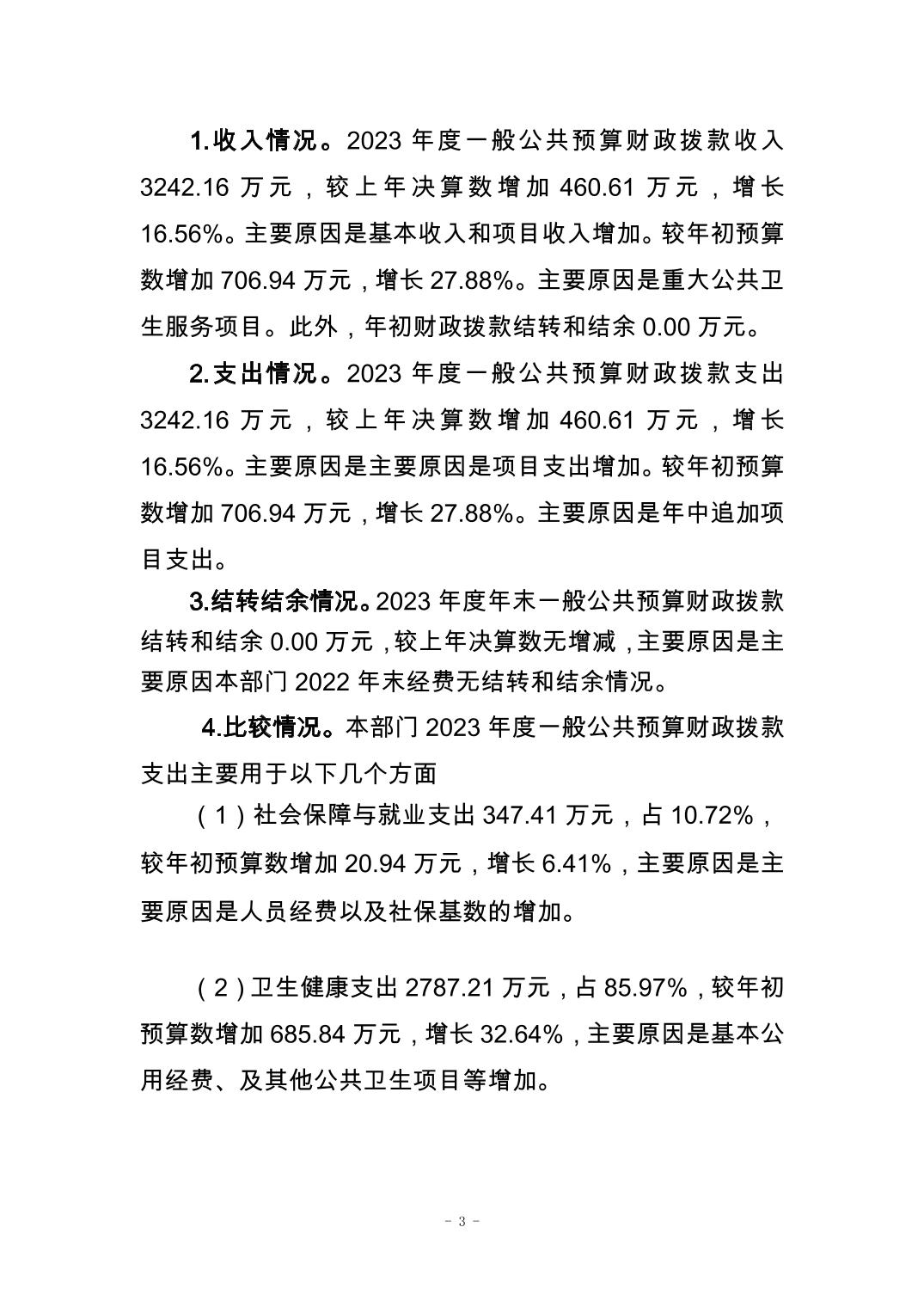 1.收入情况。2023 年度一般公共预算财政拨款收入 3242.16 万元，较上年决算数增加 460.61 万元，增长 16.56%。主要原因是基本收入和项目收入增加。较年初预算数增加 706.94 万元，增长 27.88%。主要原因是重大公共卫生服务项目。此外，年初财政拨款结转和结余 0.00 万元。

2.支出情况。2023 年度一般公共预算财政拨款支出 3242.16 万元，较上年决算数增加 460.61 万元，增长 16.56%。主要原因是主要原因是项目支出增加。较年初预算数增加 706.94 万元，增长 27.88%。主要原因是年中追加项目支出。

3.结转结余情况。2023 年度年末一般公共预算财政拨款结转和结余 0.00 万元，较上年决算数无增减，主要原因是主要原因本部门 2022 年末经费无结转和结余情况。

4.比较情况。本部门 2023 年度一般公共预算财政拨款支出主要用于以下几个方面

（1）社会保障与就业支出 347.41 万元，占 10.72%，较年初预算数增加 20.94 万元，增长 6.41%，主要原因是主要原因是人员经费以及社保基数的增加。

（2）卫生健康支出 2787.21 万元，占 85.97%，较年初预算数增加 685.84 万元，增长 32.64%，主要原因是基本公用经费、及其他公共卫生项目等增加。

- 3 -